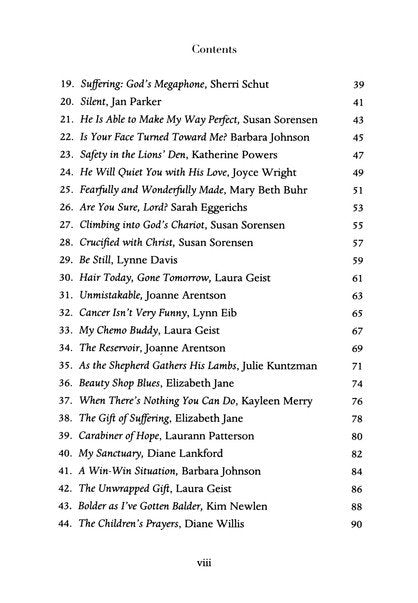 Contents

19. Suffering: God's Megaphone, Sherri Schut 39
20. Silent, Jan Parker 41
21. He Is Able to Make My Way Perfect, Susan Sorensen 43
22. Is Your Face Turned Toward Me? Barbara Johnson 45
23. Safety in the Lions' Den, Katherine Powers 47
24. He Will Quiet You with His Love, Joyce Wright 49
25. Fearfully and Wonderfully Made, Mary Beth Buhr 51
26. Are You Sure, Lord? Sarah Eggerichs 53
27. Climbing into God's Chariot, Susan Sorensen 55
28. Crucified with Christ, Susan Sorensen 57
29. Be Still, Lynne Davis 59
30. Hair Today, Gone Tomorrow, Laura Geist 61
31. Unmistakable, Joanne Arentson 63
32. Cancer Isn't Very Funny, Lynn Eib 65
33. My Chemo Buddy, Laura Geist 67
34. The Reservoir, Joanne Arentson 69
35. As the Shepherd Gathers His Lambs, Julie Kuntzman 71
36. Beauty Shop Blues, Elizabeth Jane 74
37. When There's Nothing You Can Do, Kayleen Merry 76
38. The Gift of Suffering, Elizabeth Jane 78
39. Carabiner of Hope, Laurann Patterson 80
40. My Sanctuary, Diane Lankford 82
41. A Win-Win Situation, Barbara Johnson 84
42. The Unwrapped Gift, Laura Geist 86
43. Bolder as I've Gotten Balder, Kim Newlen 88
44. The Children's Prayers, Diane Willis 90

viii